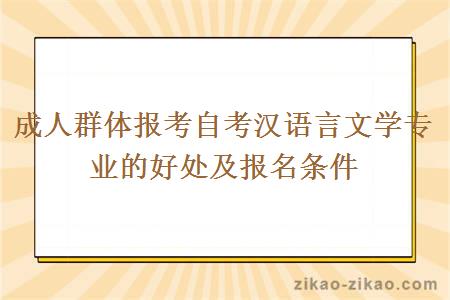 成人群体报考自考汉语言文学专业的好处及报名条件

zikao-zikao.com